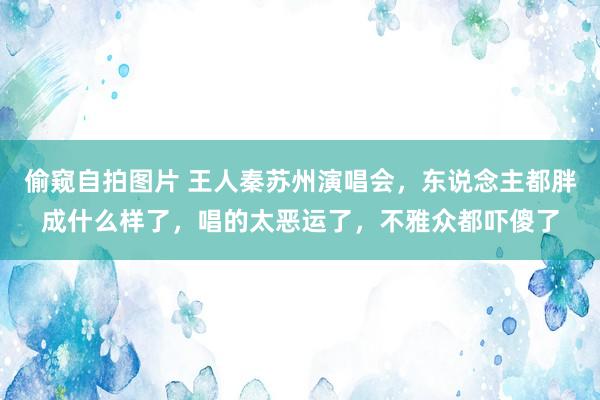 偷窥自拍图片 王人秦苏州演唱会，东说念主都胖成什么样了，唱的太恶运了，不雅众都吓傻了